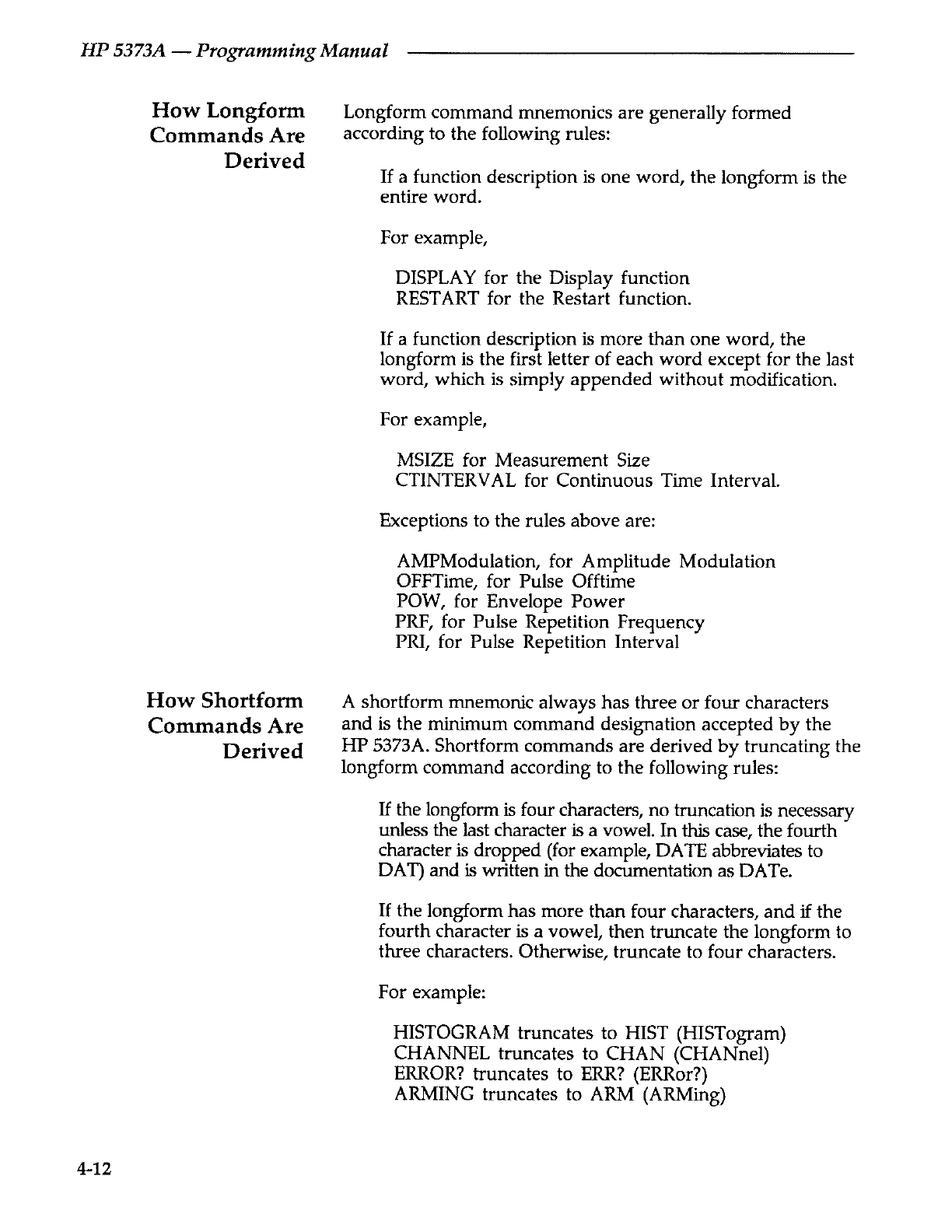 HP 5373A — Programming Manual

How Longform Commands Are Derived

Longform command mnemonics are generally formed according to the following rules:

If a function description is one word, the longform is the entire word.

For example,

DISPLAY for the Display function
RESTART for the Restart function.

If a function description is more than one word, the longform is the first letter of each word except for the last word, which is simply appended without modification.

For example,

MSIZE for Measurement Size
CTINTERVAL for Continuous Time Interval.

Exceptions to the rules above are:

AMPModulation, for Amplitude Modulation
OFFTime, for Pulse Offtime
POW, for Envelope Power
PRF, for Pulse Repetition Frequency
PRI, for Pulse Repetition Interval

How Shortform Commands Are Derived

A shortform mnemonic always has three or four characters and is the minimum command designation accepted by the HP 5373A. Shortform commands are derived by truncating the longform command according to the following rules:

If the longform is four characters, no truncation is necessary unless the last character is a vowel. In this case, the fourth character is dropped (for example, DATE abbreviates to DAT) and is written in the documentation as DATe.

If the longform has more than four characters, and if the fourth character is a vowel, then truncate the longform to three characters. Otherwise, truncate to four characters.

For example:

HISTOGRAM truncates to HIST (HISTogram)
CHANNEL truncates to CHAN (CHANnel)
ERROR? truncates to ERR? (ERRor?)
ARMING truncates to ARM (ARMing)

4-12